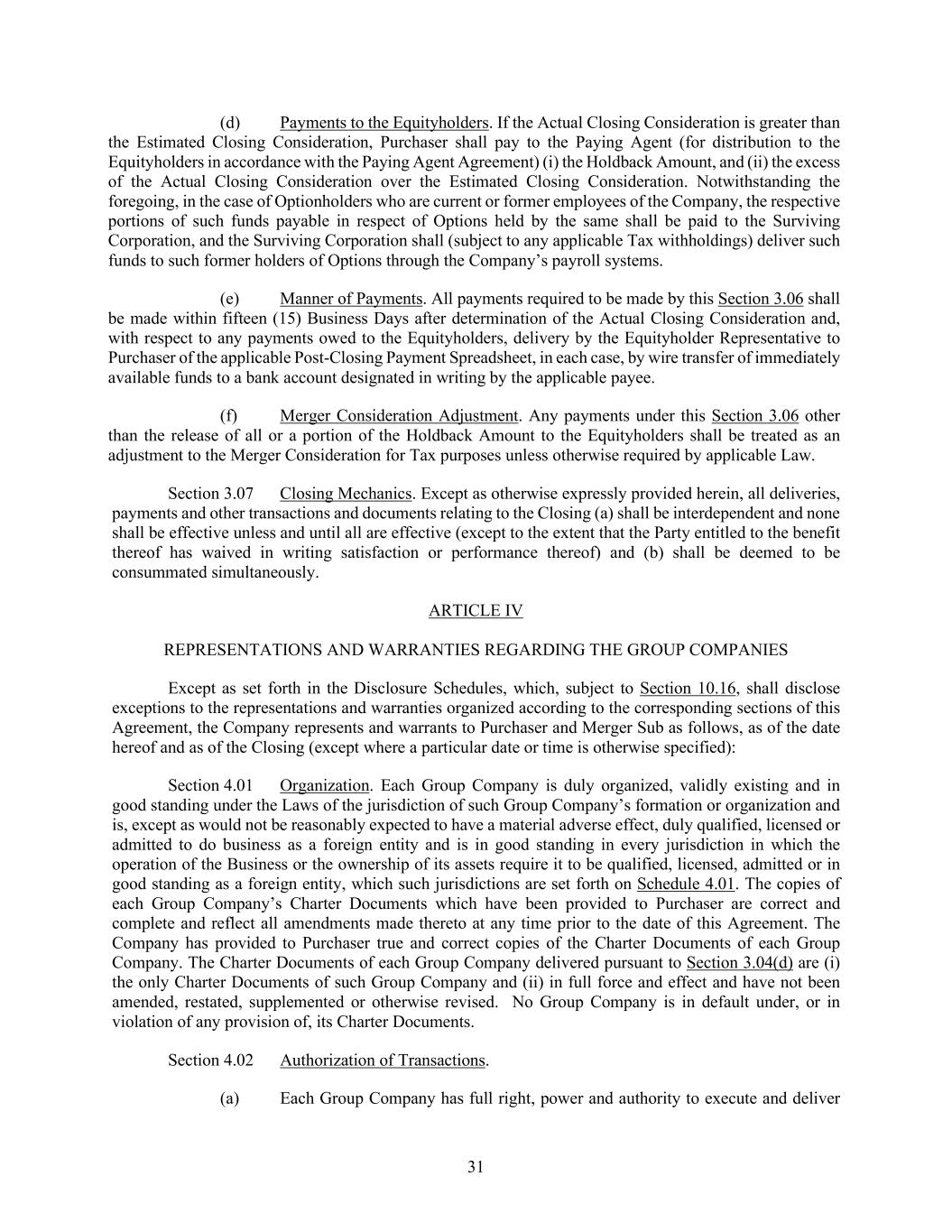 (d) Payments to the Equityholders. If the Actual Closing Consideration is greater than the Estimated Closing Consideration, Purchaser shall pay to the Paying Agent (for distribution to the Equityholders in accordance with the Paying Agent Agreement) (i) the Holdback Amount, and (ii) the excess of the Actual Closing Consideration over the Estimated Closing Consideration. Notwithstanding the foregoing, in the case of Optionholders who are current or former employees of the Company, the respective portions of such funds payable in respect of Options held by the same shall be paid to the Surviving Corporation, and the Surviving Corporation shall (subject to any applicable Tax withholdings) deliver such funds to such former holders of Options through the Company's payroll systems.

(e) Manner of Payments. All payments required to be made by this Section 3.06 shall be made within fifteen (15) Business Days after determination of the Actual Closing Consideration and, with respect to any payments owed to the Equityholders, delivery by the Equityholder Representative to Purchaser of the applicable Post-Closing Payment Spreadsheet, in each case, by wire transfer of immediately available funds to a bank account designated in writing by the applicable payee.

(f) Merger Consideration Adjustment. Any payments under this Section 3.06 other than the release of all or a portion of the Holdback Amount to the Equityholders shall be treated as an adjustment to the Merger Consideration for Tax purposes unless otherwise required by applicable Law.

Section 3.07 Closing Mechanics. Except as otherwise expressly provided herein, all deliveries, payments and other transactions and documents relating to the Closing (a) shall be interdependent and none shall be effective unless and until all are effective (except to the extent that the Party entitled to the benefit thereof has waived in writing satisfaction or performance thereof) and (b) shall be deemed to be consummated simultaneously.

ARTICLE IV

REPRESENTATIONS AND WARRANTIES REGARDING THE GROUP COMPANIES

Except as set forth in the Disclosure Schedules, which, subject to Section 10.16, shall disclose exceptions to the representations and warranties organized according to the corresponding sections of this Agreement, the Company represents and warrants to Purchaser and Merger Sub as follows, as of the date hereof and as of the Closing (except where a particular date or time is otherwise specified):

Section 4.01 Organization. Each Group Company is duly organized, validly existing and in good standing under the Laws of the jurisdiction of such Group Company's formation or organization and is, except as would not be reasonably expected to have a material adverse effect, duly qualified, licensed or admitted to do business as a foreign entity and is in good standing in every jurisdiction in which the operation of the Business or the ownership of its assets require it to be qualified, licensed, admitted or in good standing as a foreign entity, which such jurisdictions are set forth on Schedule 4.01. The copies of each Group Company's Charter Documents which have been provided to Purchaser are correct and complete and reflect all amendments made thereto at any time prior to the date of this Agreement. The Company has provided to Purchaser true and correct copies of the Charter Documents of each Group Company. The Charter Documents of each Group Company delivered pursuant to Section 3.04(d) are (i) the only Charter Documents of such Group Company and (ii) in full force and effect and have not been amended, restated, supplemented or otherwise revised. No Group Company is in default under, or in violation of any provision of, its Charter Documents.

Section 4.02 Authorization of Transactions.

(a) Each Group Company has full right, power and authority to execute and deliver

31